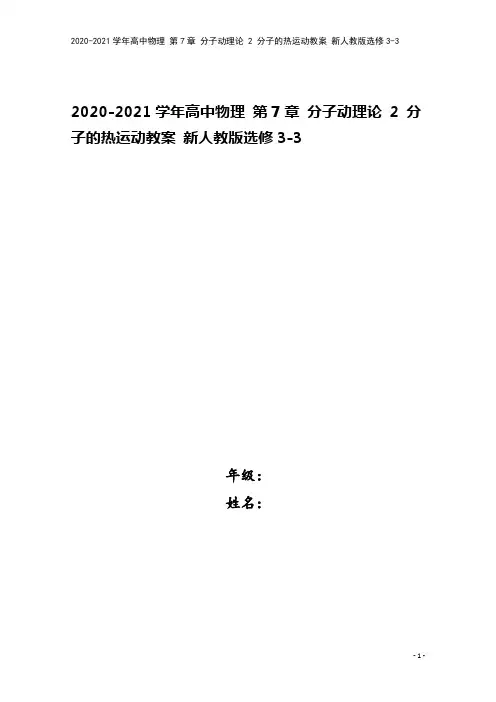 2020-2021学年高中物理 第7章 分子动理论 2 分子的热运动教案 新人教版选修3-3

2020-2021学年高中物理 第7章 分子动理论 2 分子的热运动教案 新人教版选修3-3

年级:

姓名:

- 1 -